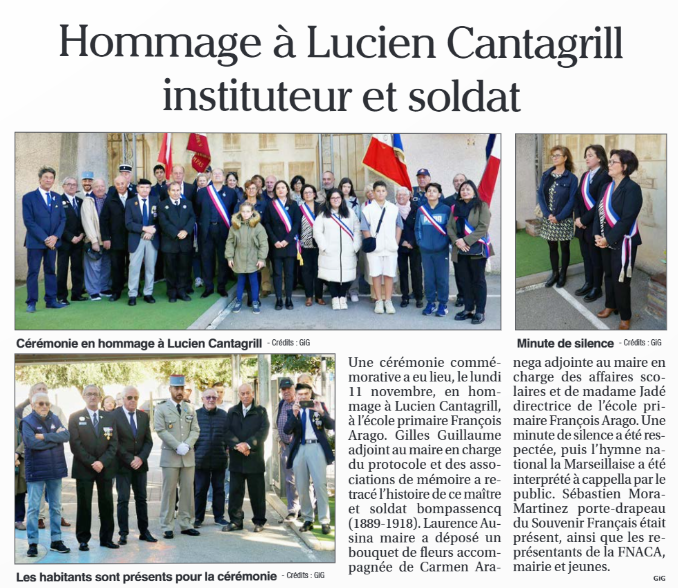 Hommage à Lucien Cantagrill instituteur et soldat

Cérémonie en hommage à Lucien Cantagrill - Crédits : GIG

Minute de silence - Crédits : GIG

Les habitants sont présents pour la cérémonie - Crédits : GIG

Une cérémonie commémorative a eu lieu, le lundi 11 novembre, en hommage à Lucien Cantagrill, à l'école primaire François Arago. Gilles Guillaume adjoint au maire en charge du protocole et des associations de mémoire a retracé l'histoire de ce maître et soldat bompassencq (1889-1918). Laurence Ausina maire a déposé un bouquet de fleurs accompagnée de Carmen Aranega adjointe au maire en charge des affaires scolaires et de madame Jadé directrice de l'école primaire François Arago. Une minute de silence a été respectée, puis l'hymne national la Marseillaise a été interprété à cappella par le public. Sébastien Mora-Martinez porte-drapeau du Souvenir Français était présent, ainsi que les représentants de la FNACA, mairie et jeunes.

GIG